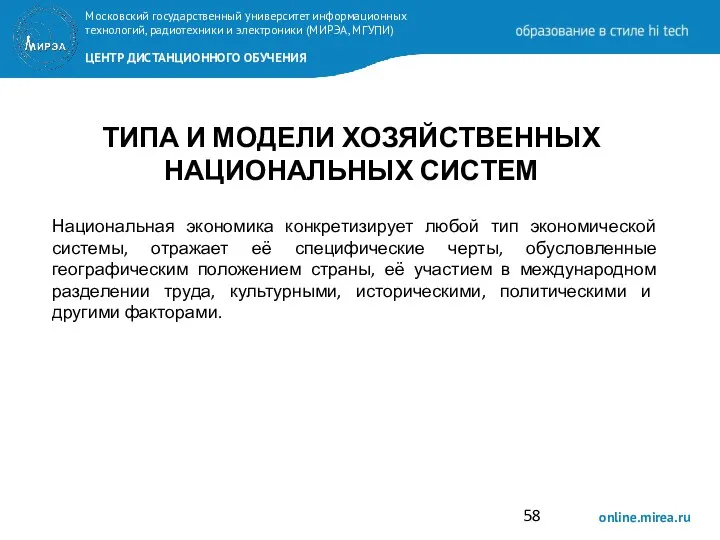 МИРЭА

Московский государственный университет информационных технологий, радиотехники и электроники (МИРЭА, МГУПИ)

ЦЕНТР ДИСТАНЦИОННОГО ОБУЧЕНИЯ

образование в стиле hi tech

ТИПА И МОДЕЛИ ХОЗЯЙСТВЕННЫХ НАЦИОНАЛЬНЫХ СИСТЕМ

Национальная экономика конкретизирует любой тип экономической системы, отражает её специфические черты, обусловленные географическим положением страны, её участием в международном разделении труда, культурными, историческими, политическими и другими факторами.

58

online.mirea.ru